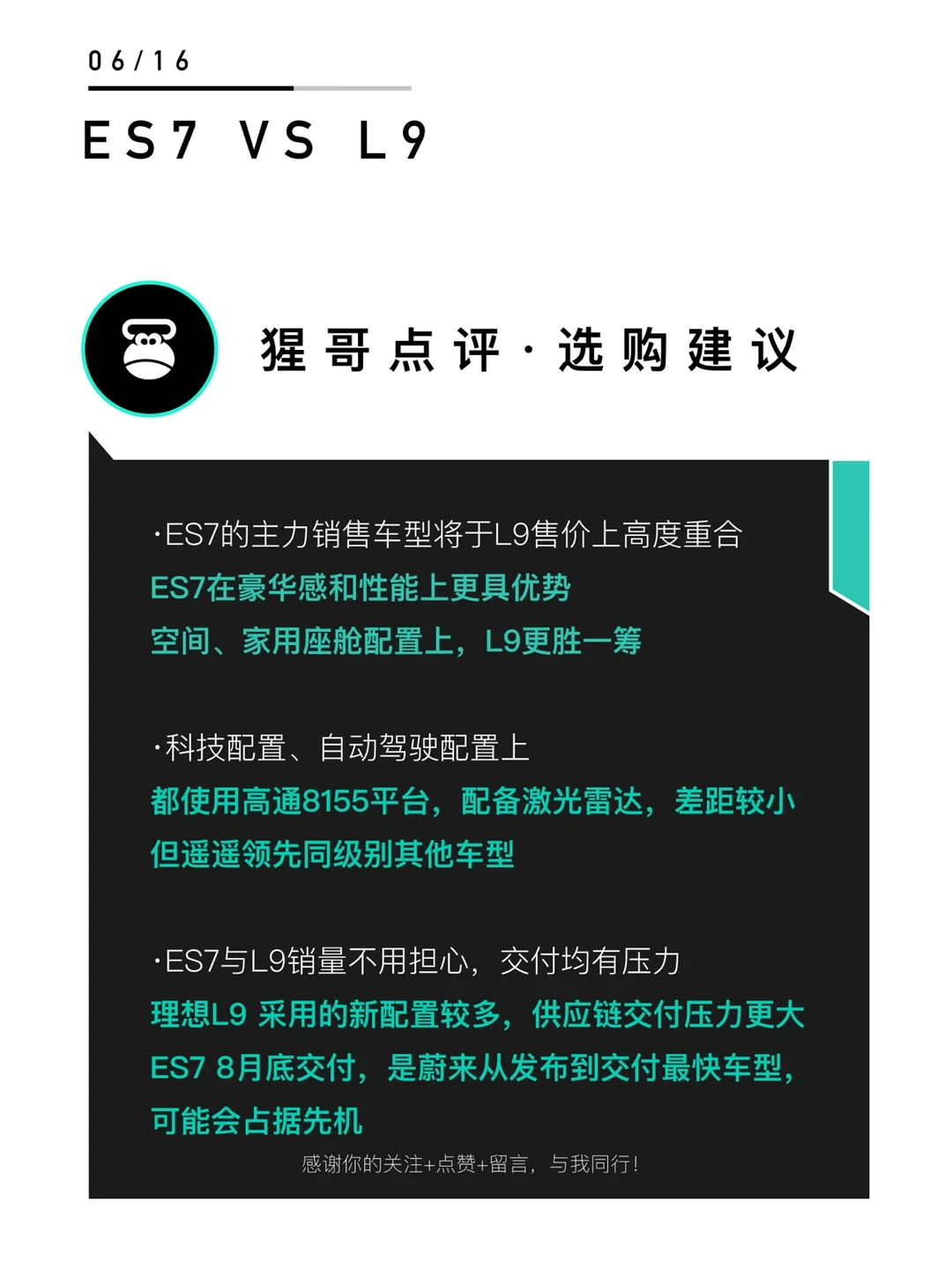 06/16

ES7 VS L9

猩哥点评·选购建议

·ES7的主力销售车型将于L9售价上高度重合
ES7在豪华感和性能上更具优势
空间、家用座舱配置上，L9更胜一筹

·科技配置、自动驾驶配置上
都使用高通8155平台，配备激光雷达，差距较小
但遥遥领先同级别其他车型

·ES7与L9销量不用担心，交付均有压力
理想L9 采用的新配置较多，供应链交付压力更大
ES7 8月底交付，是蔚来从发布到交付最快车型，
可能会占据先机

感谢你的关注+点赞+留言，与我同行！